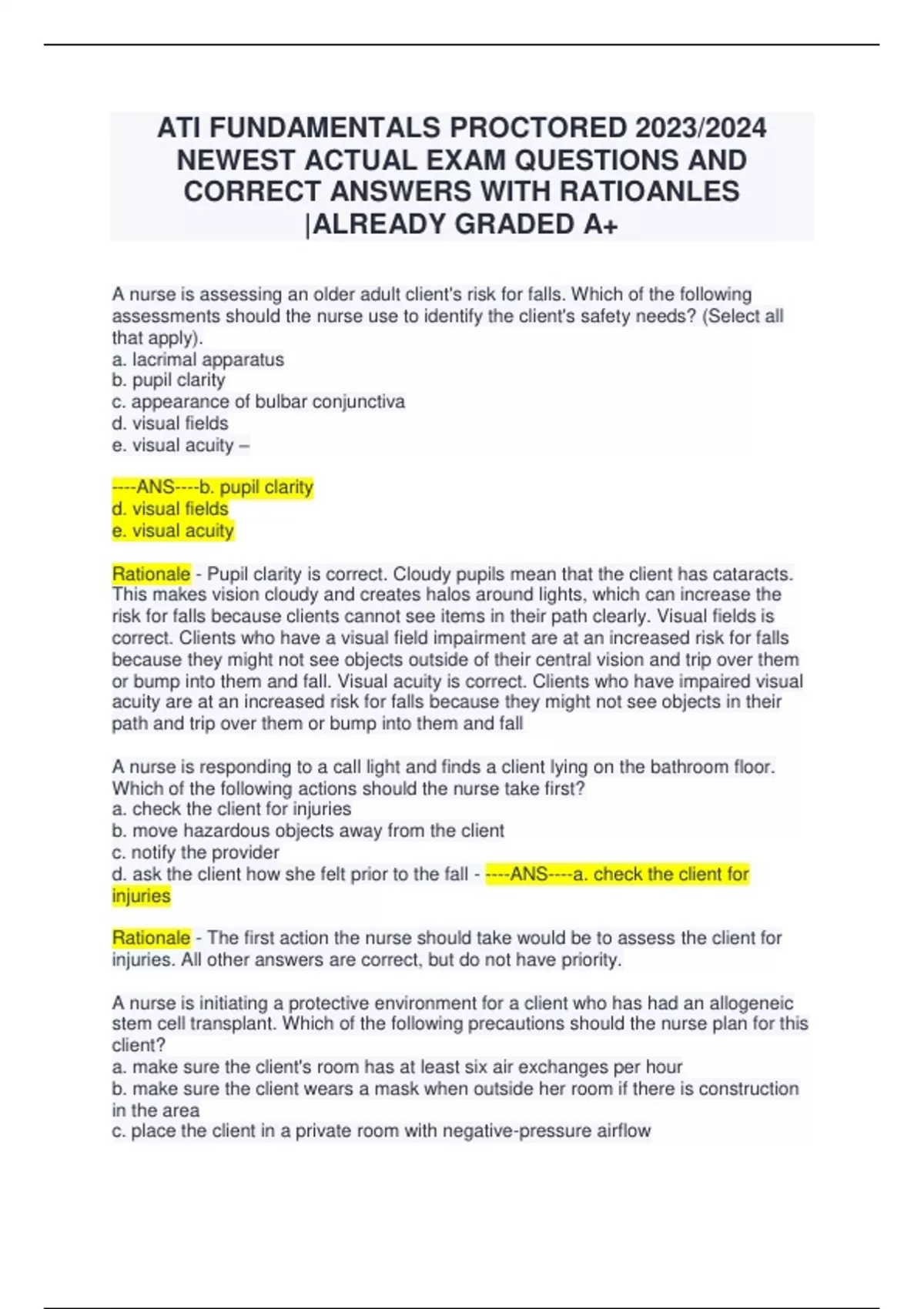 ATI FUNDAMENTALS PROCTORED 2023/2024 NEWEST ACTUAL EXAM QUESTIONS AND CORRECT ANSWERS WITH RATIOANLES |ALREADY GRADED A+

A nurse is assessing an older adult client's risk for falls. Which of the following assessments should the nurse use to identify the client's safety needs? (Select all that apply).
a. lacrimal apparatus
b. pupil clarity
c. appearance of bulbar conjunctiva
d. visual fields
e. visual acuity –

----ANS----b. pupil clarity
d. visual fields
e. visual acuity

Rationale - Pupil clarity is correct. Cloudy pupils mean that the client has cataracts. This makes vision cloudy and creates halos around lights, which can increase the risk for falls because clients cannot see items in their path clearly. Visual fields is correct. Clients who have a visual field impairment are at an increased risk for falls because they might not see objects outside of their central vision and trip over them or bump into them and fall. Visual acuity is correct. Clients who have impaired visual acuity are at an increased risk for falls because they might not see objects in their path and trip over them or bump into them and fall

A nurse is responding to a call light and finds a client lying on the bathroom floor. Which of the following actions should the nurse take first?
a. check the client for injuries
b. move hazardous objects away from the client
c. notify the provider
d. ask the client how she felt prior to the fall - ----ANS----a. check the client for injuries

Rationale - The first action the nurse should take would be to assess the client for injuries. All other answers are correct, but do not have priority.

A nurse is initiating a protective environment for a client who has had an allogeneic stem cell transplant. Which of the following precautions should the nurse plan for this client?
a. make sure the client's room has at least six air exchanges per hour
b. make sure the client wears a mask when outside her room if there is construction in the area
c. place the client in a private room with negative-pressure airflow